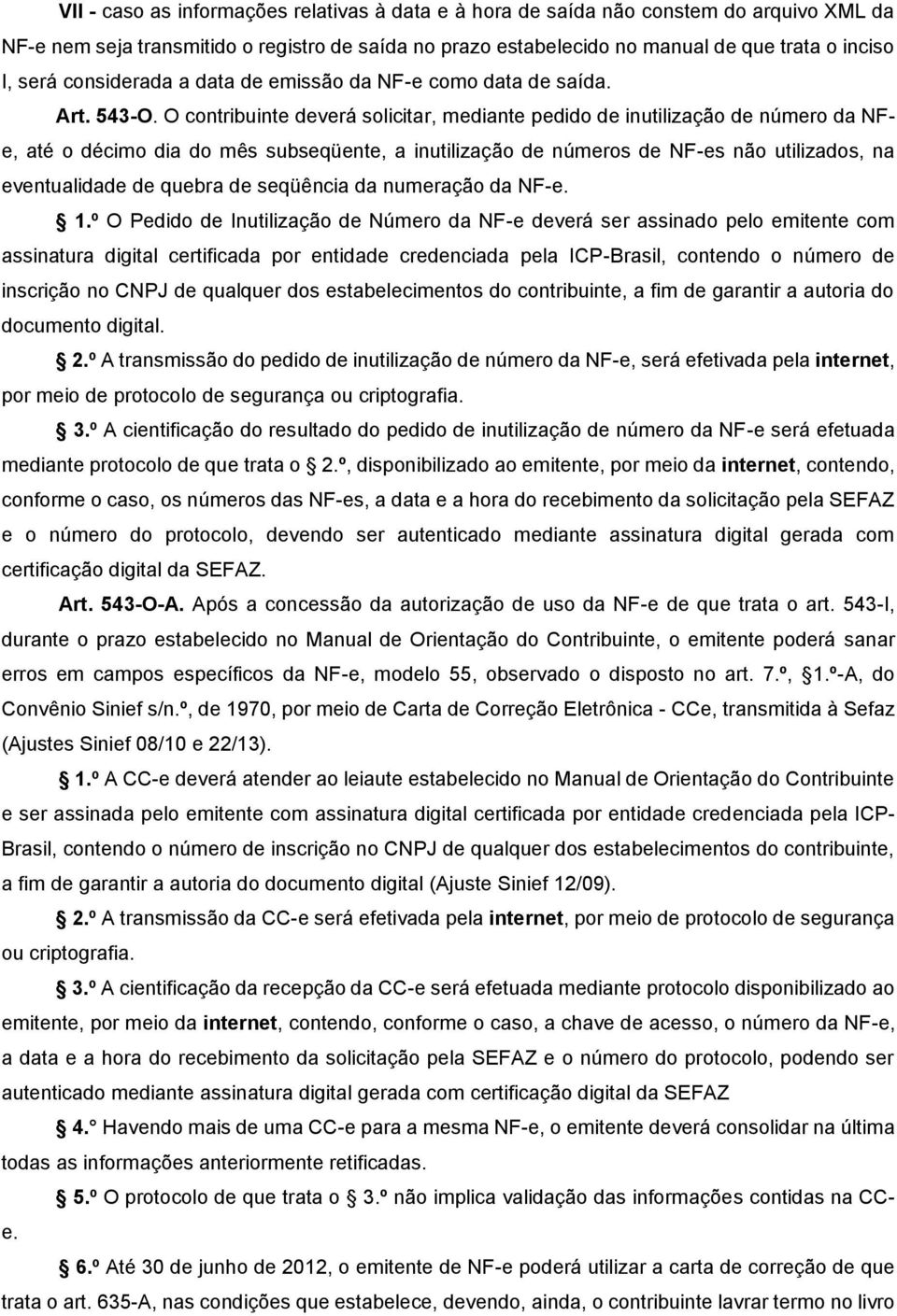 VII - caso as informações relativas à data e à hora de saída não constem do arquivo XML da NF-e nem seja transmitido o registro de saída no prazo estabelecido no manual de que trata o inciso I, será considerada a data de emissão da NF-e como data de saída.

Art. 543-O. O contribuinte deverá solicitar, mediante pedido de inutilização de número da NF-e, até o décimo dia do mês subseqüente, a inutilização de números de NF-es não utilizados, na eventualidade de quebra de seqüência da numeração da NF-e.

1.º O Pedido de Inutilização de Número da NF-e deverá ser assinado pelo emitente com assinatura digital certificada por entidade credenciada pela ICP-Brasil, contendo o número de inscrição no CNPJ de qualquer dos estabelecimentos do contribuinte, a fim de garantir a autoria do documento digital.

2.º A transmissão do pedido de inutilização de número da NF-e, será efetivada pela internet, por meio de protocolo de segurança ou criptografia.

3.º A cientificação do resultado do pedido de inutilização de número da NF-e será efetuada mediante protocolo de que trata o 2.º, disponibilizado ao emitente, por meio da internet, contendo, conforme o caso, os números das NF-es, a data e a hora do recebimento da solicitação pela SEFAZ e o número do protocolo, devendo ser autenticado mediante assinatura digital gerada com certificação digital da SEFAZ.

Art. 543-O-A. Após a concessão da autorização de uso da NF-e de que trata o art. 543-I, durante o prazo estabelecido no Manual de Orientação do Contribuinte, o emitente poderá sanar erros em campos específicos da NF-e, modelo 55, observado o disposto no art. 7.º, 1.º-A, do Convênio Sinief s/n.º, de 1970, por meio de Carta de Correção Eletrônica - CCe, transmitida à Sefaz (Ajustes Sinief 08/10 e 22/13).

1.º A CC-e deverá atender ao leiaute estabelecido no Manual de Orientação do Contribuinte e ser assinada pelo emitente com assinatura digital certificada por entidade credenciada pela ICP-Brasil, contendo o número de inscrição no CNPJ de qualquer dos estabelecimentos do contribuinte, a fim de garantir a autoria do documento digital (Ajuste Sinief 12/09).

2.º A transmissão da CC-e será efetivada pela internet, por meio de protocolo de segurança ou criptografia.

3.º A cientificação da recepção da CC-e será efetuada mediante protocolo disponibilizado ao emitente, por meio da internet, contendo, conforme o caso, a chave de acesso, o número da NF-e, a data e a hora do recebimento da solicitação pela SEFAZ e o número do protocolo, podendo ser autenticado mediante assinatura digital gerada com certificação digital da SEFAZ

4.° Havendo mais de uma CC-e para a mesma NF-e, o emitente deverá consolidar na última todas as informações anteriormente retificadas.

5.º O protocolo de que trata o 3.º não implica validação das informações contidas na CC-e.

6.º Até 30 de junho de 2012, o emitente de NF-e poderá utilizar a carta de correção de que trata o art. 635-A, nas condições que estabelece, devendo, ainda, o contribuinte lavrar termo no livro